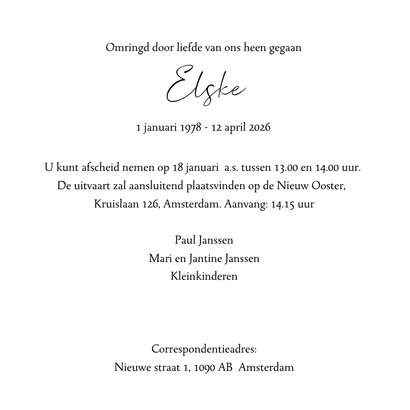 Omringd door liefde van ons heen gegaan

Elske

1 januari 1978 - 12 april 2026

U kunt afscheid nemen op 18 januari a.s. tussen 13.00 en 14.00 uur.
De uitvaart zal aansluitend plaatsvinden op de Nieuw Ooster,
Kruislaan 126, Amsterdam. Aanvang: 14.15 uur

Paul Janssen
Mari en Jantine Janssen
Kleinkinderen

Correspondentieadres:
Nieuwe straat 1, 1090 AB Amsterdam